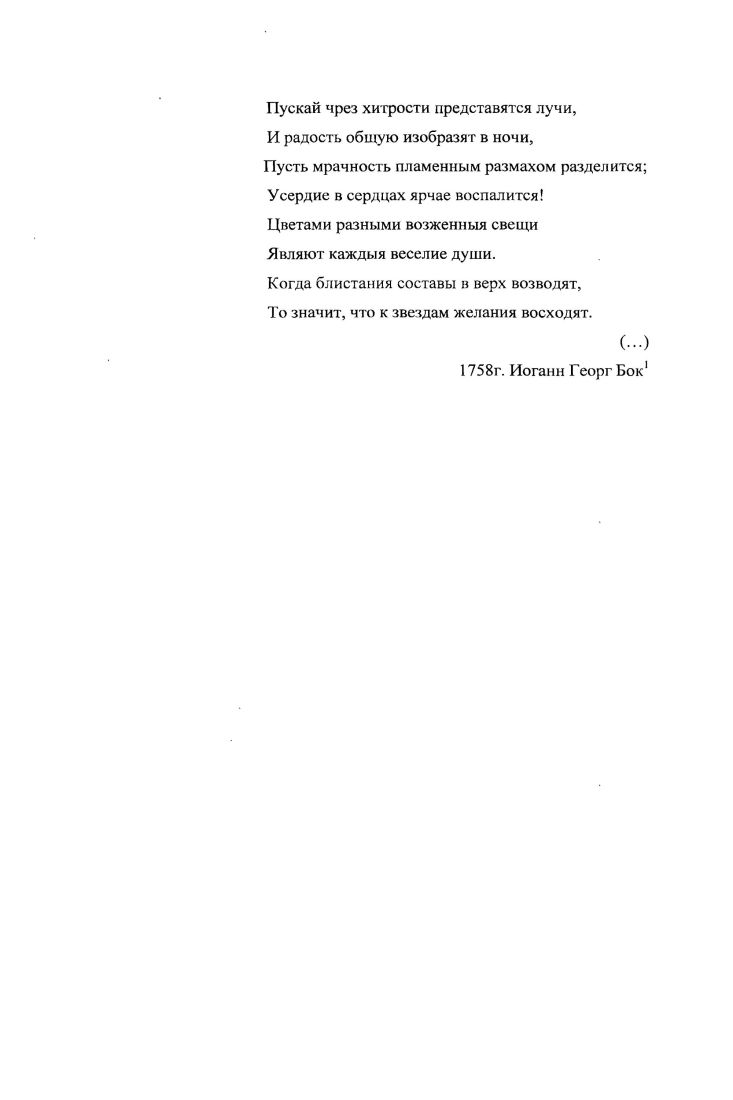 Пускай чрез хитрости представятся лучи,
И радость общую изобразят в ночи,
Пусть мрачность пламенным размахом разделится;
Усердие в сердцах ярчае воспалится!
Цветами разными возженныя свещи
Являют каждыя веселие души.
Когда блистания составы в верх возводят,
То значит, что к звездам желания восходят.

(...)

1758г. Иоганн Георг Бок$^1$